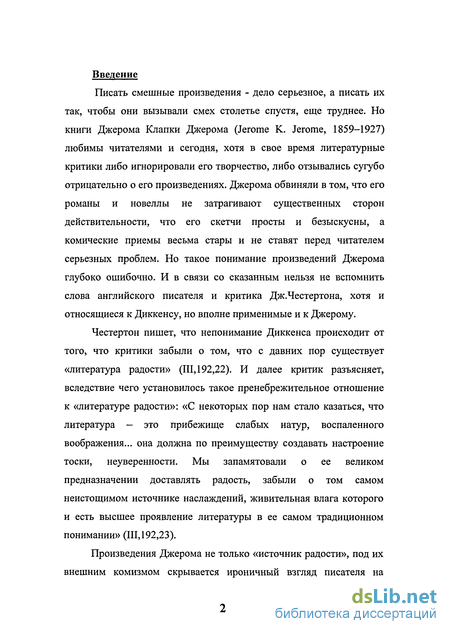 Введение

Писать смешные произведения - дело серьезное, а писать их так, чтобы они вызывали смех столетье спустя, еще труднее. Но книги Джерома Клапки Джерома (Jerome K. Jerome, 1859–1927) любимы читателями и сегодня, хотя в свое время литературные критики либо игнорировали его творчество, либо отзывались сугубо отрицательно о его произведениях. Джерома обвиняли в том, что его романы и новеллы не затрагивают существенных сторон действительности, что его скетчи просты и безыскусны, а комические приемы весьма стары и не ставят перед читателем серьезных проблем. Но такое понимание произведений Джерома глубоко ошибочно. И в связи со сказанным нельзя не вспомнить слова английского писателя и критика Дж.Честертона, хотя и относящиеся к Диккенсу, но вполне применимые и к Джерому.

Честертон пишет, что непонимание Диккенса происходит от того, что критики забыли о том, что с давних пор существует «литература радости» (III,192,22). И далее критик разъясняет, вследствие чего установилось такое пренебрежительное отношение к «литературе радости»: «С некоторых пор нам стало казаться, что литература – это прибежище слабых натур, воспаленного воображения... она должна по преимуществу создавать настроение тоски, неуверенности. Мы запамятовали о ее великом предназначении доставлять радость, забыли о том самом неистощимом источнике наслаждений, живительная влага которого и есть высшее проявление литературы в ее самом традиционном понимании» (III,192,23).

Произведения Джерома не только «источник радости», под их внешним комизмом скрывается ироничный взгляд писателя на

2

dsLib.net
библиотека диссертаций